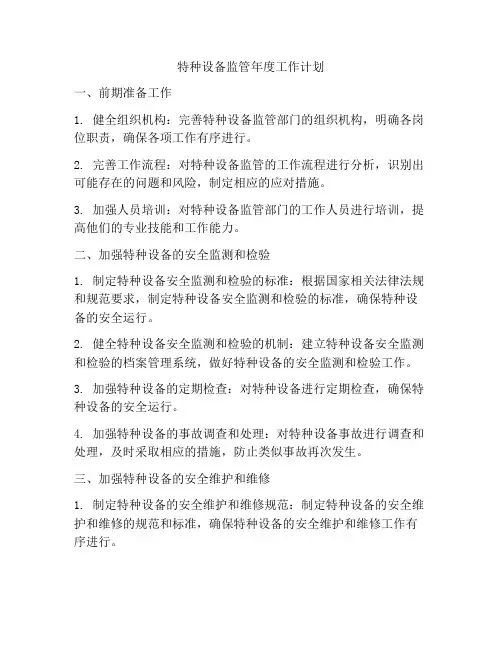 特种设备监管年度工作计划

一、前期准备工作

1. 健全组织机构：完善特种设备监管部门的组织机构，明确各岗位职责，确保各项工作有序进行。

2. 完善工作流程：对特种设备监管的工作流程进行分析，识别出可能存在的问题和风险，制定相应的应对措施。

3. 加强人员培训：对特种设备监管部门的工作人员进行培训，提高他们的专业技能和工作能力。

二、加强特种设备的安全监测和检验

1. 制定特种设备安全监测和检验的标准：根据国家相关法律法规和规范要求，制定特种设备安全监测和检验的标准，确保特种设备的安全运行。

2. 健全特种设备安全监测和检验的机制：建立特种设备安全监测和检验的档案管理系统，做好特种设备的安全监测和检验工作。

3. 加强特种设备的定期检查：对特种设备进行定期检查，确保特种设备的安全运行。

4. 加强特种设备的事故调查和处理：对特种设备事故进行调查和处理，及时采取相应的措施，防止类似事故再次发生。

三、加强特种设备的安全维护和维修

1. 制定特种设备的安全维护和维修规范：制定特种设备的安全维护和维修的规范和标准，确保特种设备的安全维护和维修工作有序进行。